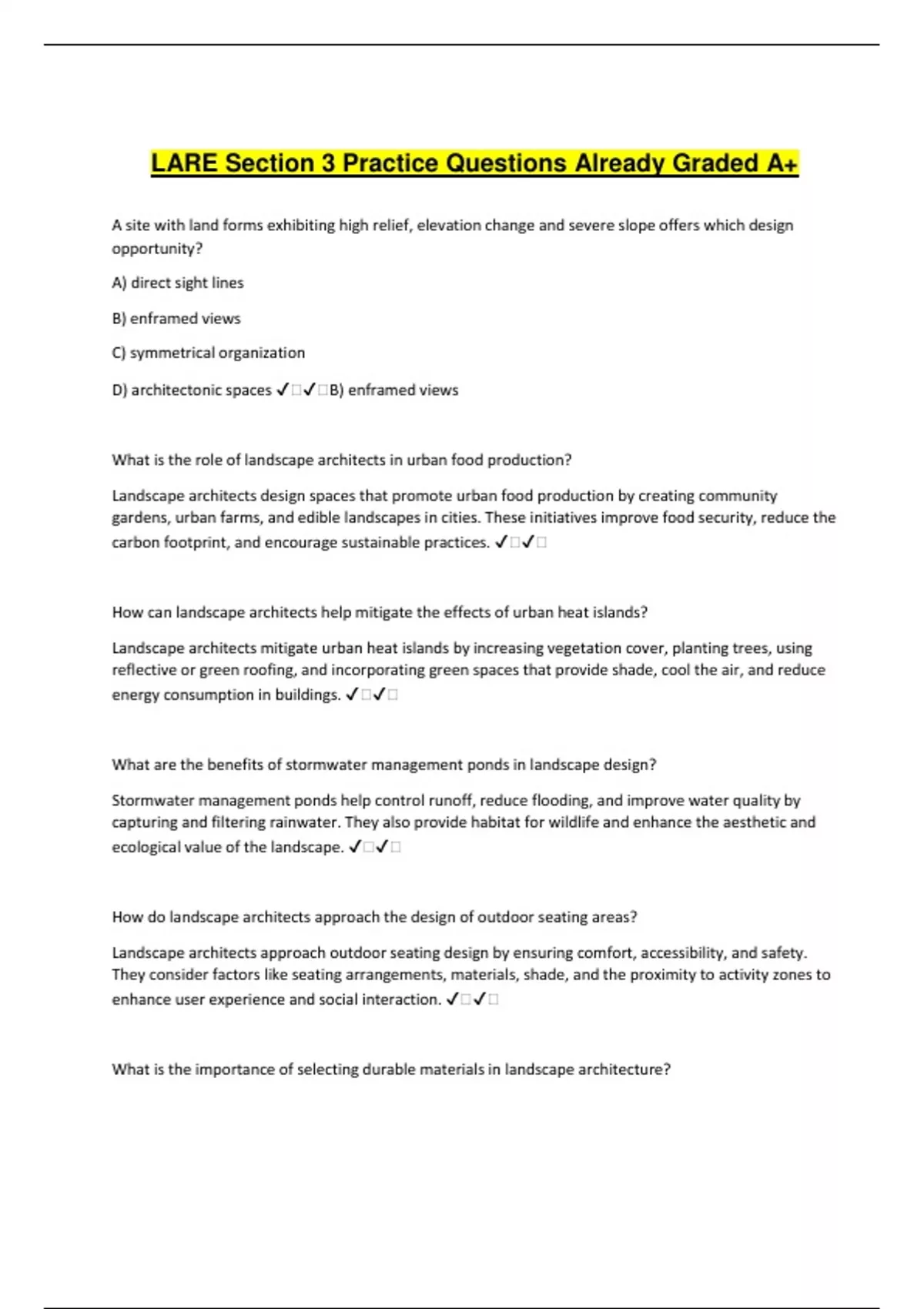 LARE Section 3 Practice Questions Already Graded A+

A site with land forms exhibiting high relief, elevation change and severe slope offers which design opportunity?

A) direct sight lines

B) enframed views

C) symmetrical organization

D) architectonic spaces ✓□✓□B) enframed views

What is the role of landscape architects in urban food production?

Landscape architects design spaces that promote urban food production by creating community gardens, urban farms, and edible landscapes in cities. These initiatives improve food security, reduce the carbon footprint, and encourage sustainable practices. ✓□✓□

How can landscape architects help mitigate the effects of urban heat islands?

Landscape architects mitigate urban heat islands by increasing vegetation cover, planting trees, using reflective or green roofing, and incorporating green spaces that provide shade, cool the air, and reduce energy consumption in buildings. ✓□✓□

What are the benefits of stormwater management ponds in landscape design?

Stormwater management ponds help control runoff, reduce flooding, and improve water quality by capturing and filtering rainwater. They also provide habitat for wildlife and enhance the aesthetic and ecological value of the landscape. ✓□✓□

How do landscape architects approach the design of outdoor seating areas?

Landscape architects approach outdoor seating design by ensuring comfort, accessibility, and safety. They consider factors like seating arrangements, materials, shade, and the proximity to activity zones to enhance user experience and social interaction. ✓□✓□

What is the importance of selecting durable materials in landscape architecture?